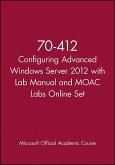 70-412
Configuring Advanced Windows Server 2012 with Lab Manual and MOAC Labs Online Set

Microsoft Official Academic Course